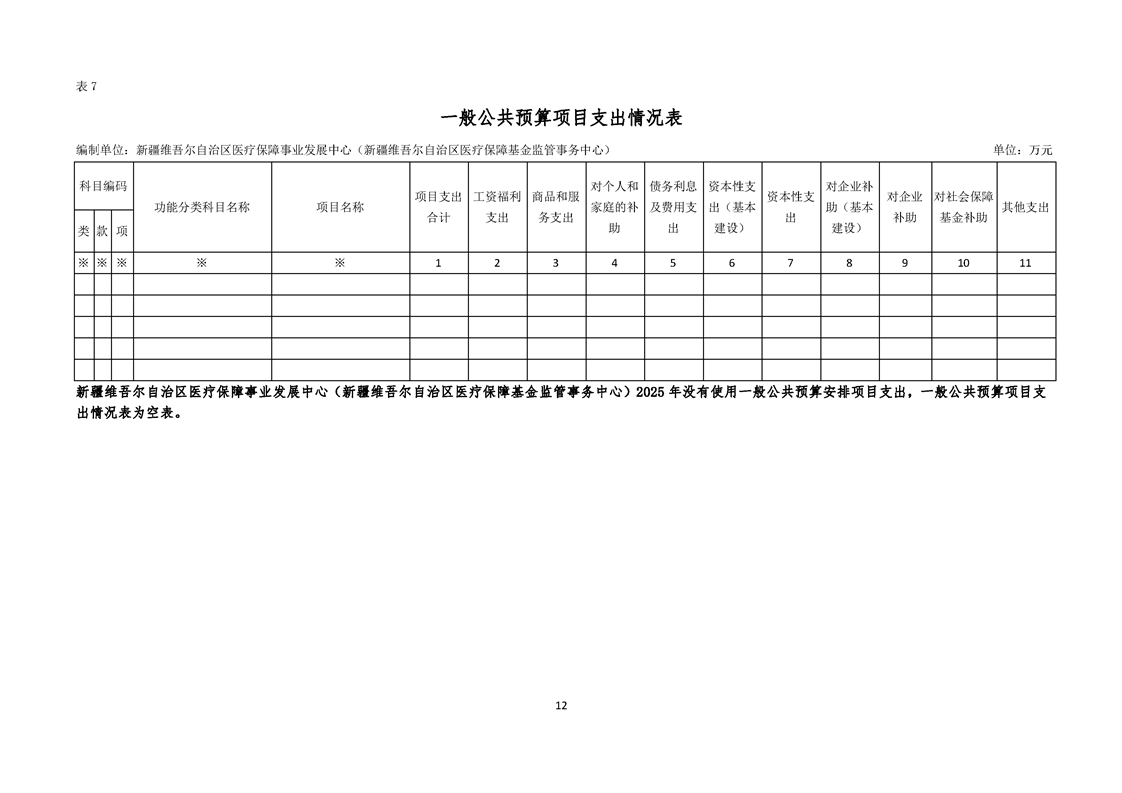 表7

一般公共预算项目支出情况表

编制单位：新疆维吾尔自治区医疗保障事业发展中心（新疆维吾尔自治区医疗保障基金监管事务中心）

单位：万元

| 科目编码 | | | 功能分类科目名称 | 项目名称 | 项目支出合计 | 工资福利支出 | 商品和服务支出 | 对个人和家庭的补助 | 债务利息及费用支出 | 资本性支出（基本建设） | 资本性支出 | 对企业补助（基本建设） | 对企业补助 | 对社会保障基金补助 | 其他支出 |
|---|---|---|---|---|---|---|---|---|---|---|---|---|---|---|---|
| 类 | 款 | 项 | | | | | | | | | | | | | |
| ※ | ※ | ※ | ※ | ※ | 1 | 2 | 3 | 4 | 5 | 6 | 7 | 8 | 9 | 10 | 11 |
| | | | | | | | | | | | | | | | |
| | | | | | | | | | | | | | | | |
| | | | | | | | | | | | | | | | |
| | | | | | | | | | | | | | | | |
| | | | | | | | | | | | | | | | |

新疆维吾尔自治区医疗保障事业发展中心（新疆维吾尔自治区医疗保障基金监管事务中心）2025年没有使用一般公共预算安排项目支出，一般公共预算项目支出情况表为空表。

12